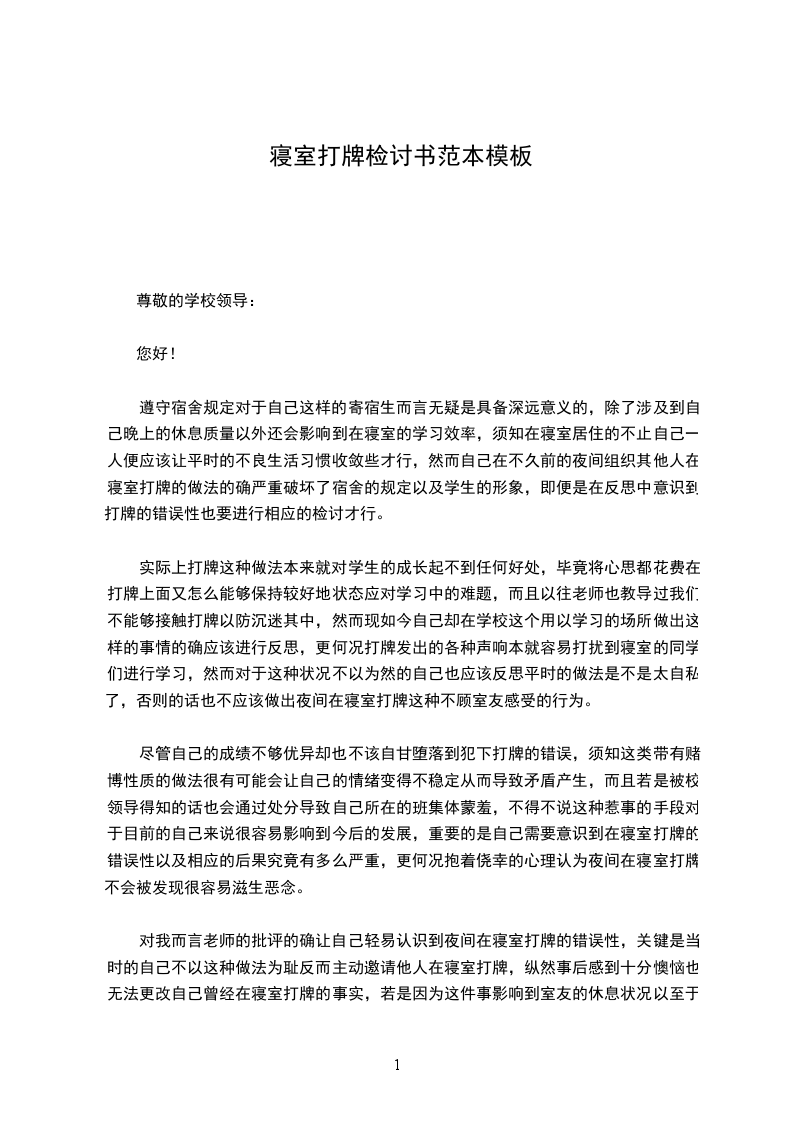 寝室打牌检讨书范本模板

尊敬的学校领导：

您好！

遵守宿舍规定对于自己这样的寄宿生而言无疑是具备深远意义的，除了涉及到自己晚上的休息质量以外还会影响到在寝室的学习效率，须知在寝室居住的不止自己一人便应该让平时的不良生活习惯收敛些才行，然而自己在不久前的夜间组织其他人在寝室打牌的做法的确严重破坏了宿舍的规定以及学生的形象，即便是在反思中意识到打牌的错误性也要进行相应的检讨才行。

实际上打牌这种做法本来就对学生的成长起不到任何好处，毕竟将心思都花费在打牌上面又怎么能够保持较好地状态应对学习中的难题，而且以往老师也教导过我们不能够接触打牌以防沉迷其中，然而现如今自己却在学校这个用以学习的场所做出这样的事情的确应该进行反思，更何况打牌发出的各种声响本就容易打扰到寝室的同学们进行学习，然而对于这种状况不以为然的自己也应该反思平时的做法是不是太自私了，否则的话也不应该做出夜间在寝室打牌这种不顾室友感受的行为。

尽管自己的成绩不够优异却也不该自甘堕落到犯下打牌的错误，须知这类带有赌博性质的做法很有可能会让自己的情绪变得不稳定从而导致矛盾产生，而且若是被校领导得知的话也会通过处分导致自己所在的班集体蒙羞，不得不说这种惹事的手段对于目前的自己来说很容易影响到今后的发展，重要的是自己需要意识到在寝室打牌的错误性以及相应的后果究竟有多么严重，更何况抱着侥幸的心理认为夜间在寝室打牌不会被发现很容易滋生恶念。

对我而言老师的批评的确让自己轻易认识到夜间在寝室打牌的错误性，关键是当时的自己不以这种做法为耻反而主动邀请他人在寝室打牌，纵然事后感到十分懊恼也无法更改自己曾经在寝室打牌的事实，若是因为这件事影响到室友的休息状况以至于

1